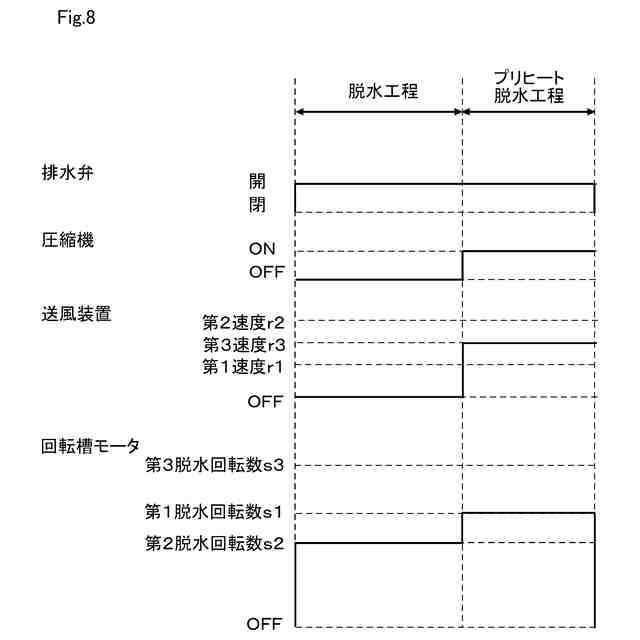 Fig.8

脱水工程

プリヒート
脱水工程

排水弁

開

閉

圧縮機

ON

OFF

送風装置

第2速度r2

第3速度r3

第1速度r1

OFF

回転槽モータ

第3脱水回転数s3

第1脱水回転数s1

第2脱水回転数s2

OFF